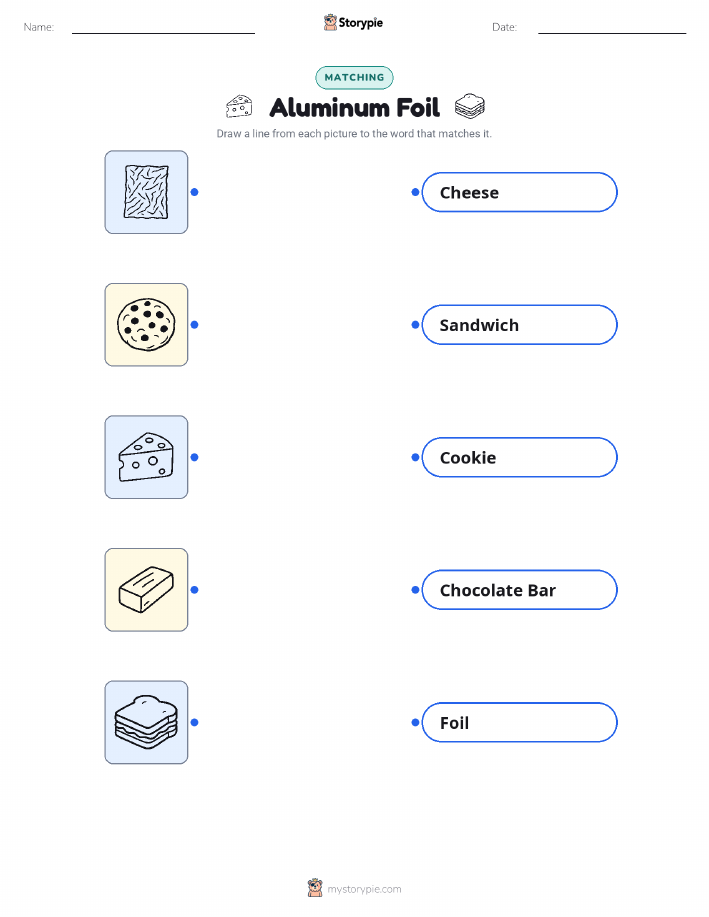 Name:

Storypie

Date:

MATCHING

Aluminum Foil

Draw a line from each picture to the word that matches it.

Cheese

Sandwich

Cookie

Chocolate Bar

Foil

mystorypie.com